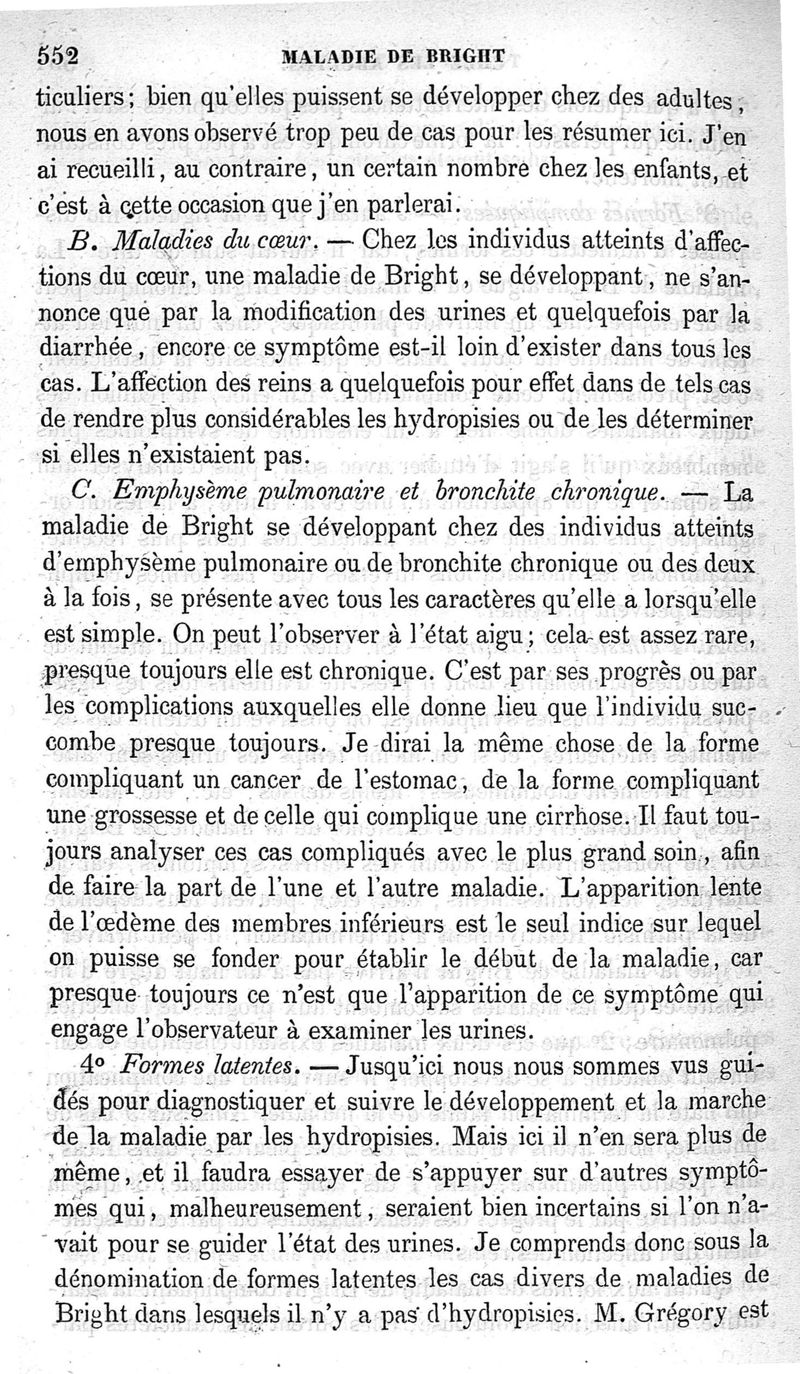 552 MALADIE DE BRIGHT

ticuliers; bien qu'elles puissent se développer chez des adultes, nous en avons observé trop peu de cas pour les résumer ici. J'en ai recueilli, au contraire, un certain nombre chez les enfants, et c'est à cette occasion que j'en parlerai.

B. Maladies du cœur. — Chez les individus atteints d'affections du cœur, une maladie de Bright, se développant, ne s'annonce que par la modification des urines et quelquefois par la diarrhée, encore ce symptôme est-il loin d'exister dans tous les cas. L'affection des reins a quelquefois pour effet dans de tels cas de rendre plus considérables les hydropisies ou de les déterminer si elles n'existaient pas.

C. Emphysème pulmonaire et bronchite chronique. — La maladie de Bright se développant chez des individus atteints d'emphysème pulmonaire ou de bronchite chronique ou des deux à la fois, se présente avec tous les caractères qu'elle a lorsqu'elle est simple. On peut l'observer à l'état aigu; cela est assez rare, presque toujours elle est chronique. C'est par ses progrès ou par les complications auxquelles elle donne lieu que l'individu succombe presque toujours. Je dirai la même chose de la forme compliquant un cancer de l'estomac, de la forme compliquant une grossesse et de celle qui complique une cirrhose. Il faut toujours analyser ces cas compliqués avec le plus grand soin, afin de faire la part de l'une et l'autre maladie. L'apparition lente de l'œdème des membres inférieurs est le seul indice sur lequel on puisse se fonder pour établir le début de la maladie, car presque toujours ce n'est que l'apparition de ce symptôme qui engage l'observateur à examiner les urines.

4° Formes latentes. — Jusqu'ici nous nous sommes vus guidés pour diagnostiquer et suivre le développement et la marche de la maladie par les hydropisies. Mais ici il n'en sera plus de même, et il faudra essayer de s'appuyer sur d'autres symptômes qui, malheureusement, seraient bien incertains si l'on n'avait pour se guider l'état des urines. Je comprends donc sous la dénomination de formes latentes les cas divers de maladies de Bright dans lesquels il n'y a pas d'hydropisies. M. Grégory est